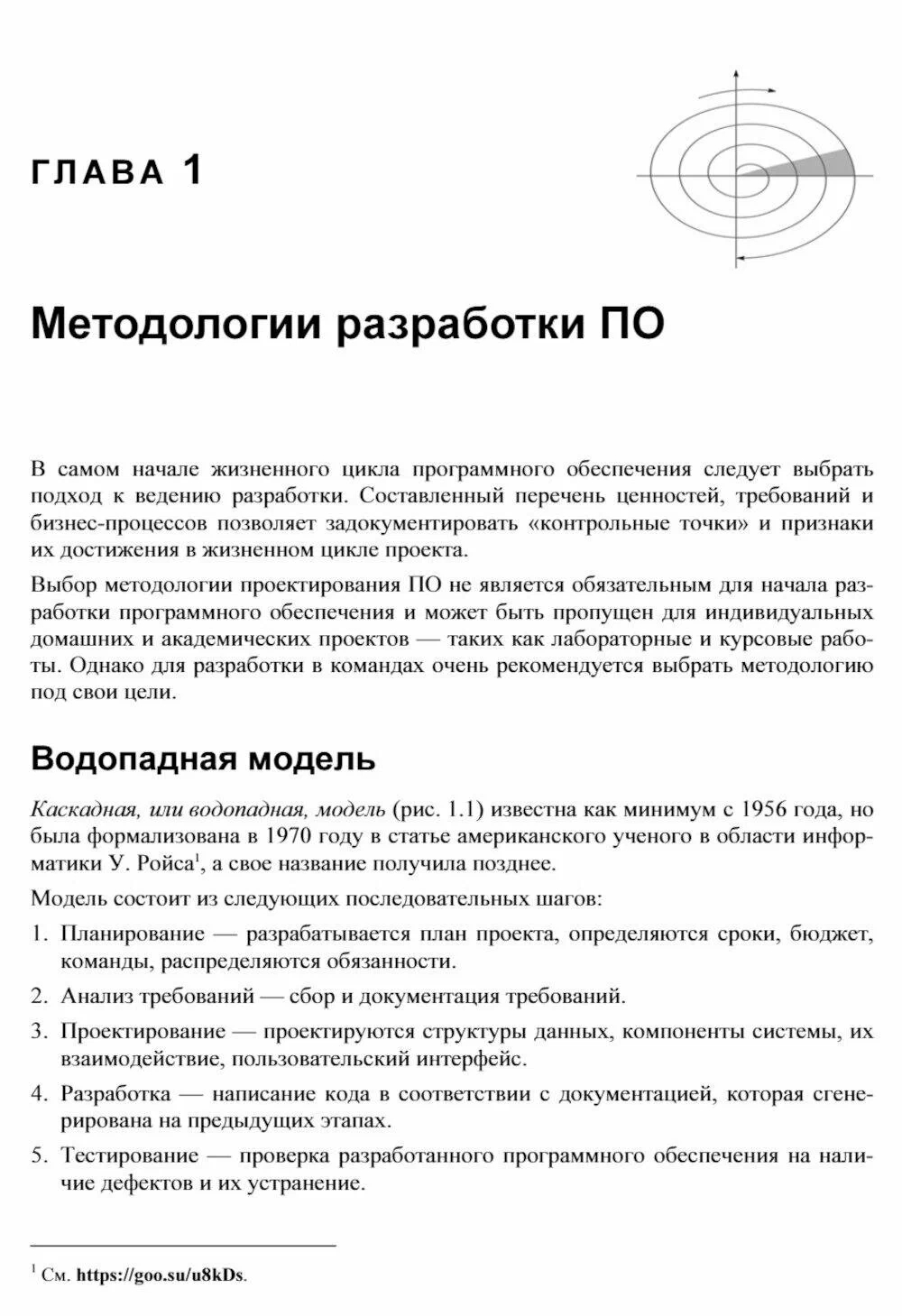 ГЛАВА 1

Методологии разработки ПО

В самом начале жизненного цикла программного обеспечения следует выбрать подход к ведению разработки. Составленный перечень ценностей, требований и бизнес-процессов позволяет задокументировать «контрольные точки» и признаки их достижения в жизненном цикле проекта.

Выбор методологии проектирования ПО не является обязательным для начала разработки программного обеспечения и может быть пропущен для индивидуальных домашних и академических проектов — таких как лабораторные и курсовые работы. Однако для разработки в командах очень рекомендуется выбрать методологию под свои цели.

Водопадная модель

Каскадная, или водопадная, модель (рис. 1.1) известна как минимум с 1956 года, но была формализована в 1970 году в статье американского ученого в области информатики У. Ройса$^1$, а свое название получила позднее.

Модель состоит из следующих последовательных шагов:

1. Планирование — разрабатывается план проекта, определяются сроки, бюджет, команды, распределяются обязанности.

2. Анализ требований — сбор и документация требований.

3. Проектирование — проектируются структуры данных, компоненты системы, их взаимодействие, пользовательский интерфейс.

4. Разработка — написание кода в соответствии с документацией, которая сгенерирована на предыдущих этапах.

5. Тестирование — проверка разработанного программного обеспечения на наличие дефектов и их устранение.

$^1$ См. https://goo.su/u8kDs.